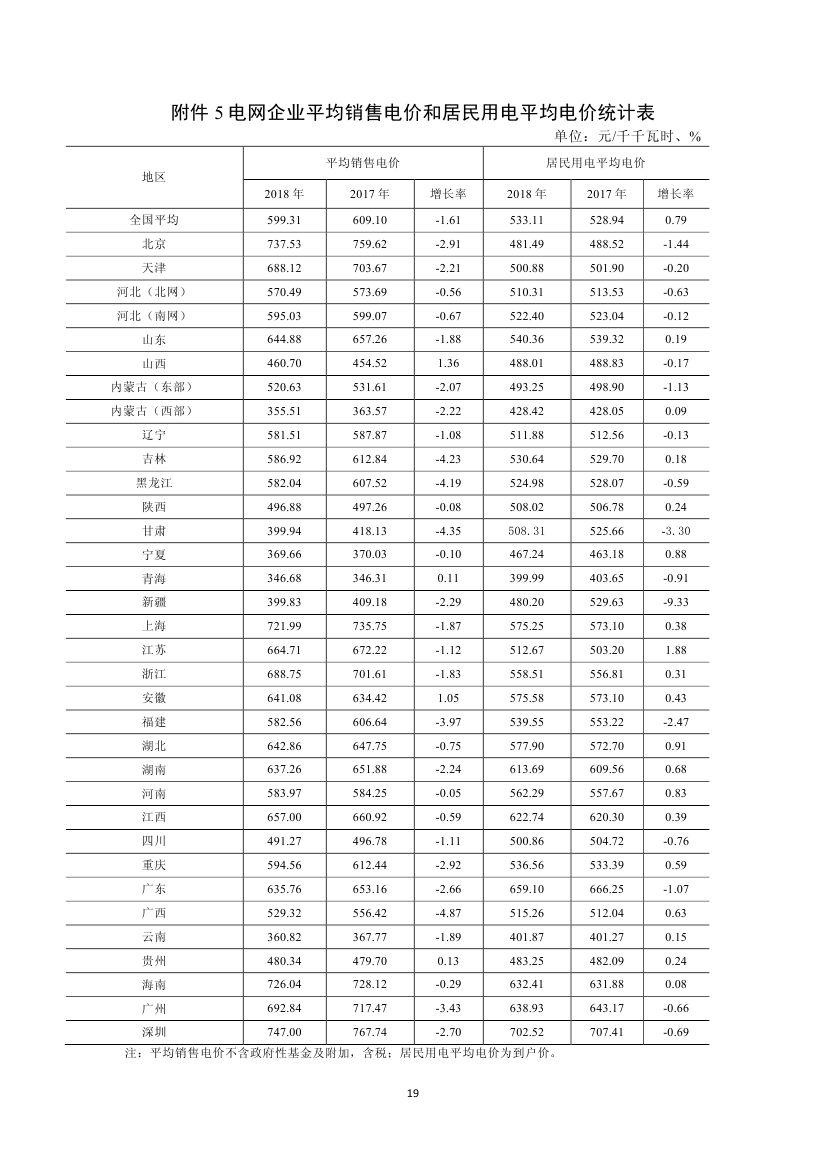 附件 5 电网企业平均销售电价和居民用电平均电价统计表

单位：元/千千瓦时、%

| 地区 | 平均销售电价 | | | 居民用电平均电价 | | |
|---|---|---|---|---|---|---|
| | 2018 年 | 2017 年 | 增长率 | 2018 年 | 2017 年 | 增长率 |
| 全国平均 | 599.31 | 609.10 | -1.61 | 533.11 | 528.94 | 0.79 |
| 北京 | 737.53 | 759.62 | -2.91 | 481.49 | 488.52 | -1.44 |
| 天津 | 688.12 | 703.67 | -2.21 | 500.88 | 501.90 | -0.20 |
| 河北（北网） | 570.49 | 573.69 | -0.56 | 510.31 | 513.53 | -0.63 |
| 河北（南网） | 595.03 | 599.07 | -0.67 | 522.40 | 523.04 | -0.12 |
| 山东 | 644.88 | 657.26 | -1.88 | 540.36 | 539.32 | 0.19 |
| 山西 | 460.70 | 454.52 | 1.36 | 488.01 | 488.83 | -0.17 |
| 内蒙古（东部） | 520.63 | 531.61 | -2.07 | 493.25 | 498.90 | -1.13 |
| 内蒙古（西部） | 355.51 | 363.57 | -2.22 | 428.42 | 428.05 | 0.09 |
| 辽宁 | 581.51 | 587.87 | -1.08 | 511.88 | 512.56 | -0.13 |
| 吉林 | 586.92 | 612.84 | -4.23 | 530.64 | 529.70 | 0.18 |
| 黑龙江 | 582.04 | 607.52 | -4.19 | 524.98 | 528.07 | -0.59 |
| 陕西 | 496.88 | 497.26 | -0.08 | 508.02 | 506.78 | 0.24 |
| 甘肃 | 399.94 | 418.13 | -4.35 | 508.31 | 525.66 | -3.30 |
| 宁夏 | 369.66 | 370.03 | -0.10 | 467.24 | 463.18 | 0.88 |
| 青海 | 346.68 | 346.31 | 0.11 | 399.99 | 403.65 | -0.91 |
| 新疆 | 399.83 | 409.18 | -2.29 | 480.20 | 529.63 | -9.33 |
| 上海 | 721.99 | 735.75 | -1.87 | 575.25 | 573.10 | 0.38 |
| 江苏 | 664.71 | 672.22 | -1.12 | 512.67 | 503.20 | 1.88 |
| 浙江 | 688.75 | 701.61 | -1.83 | 558.51 | 556.81 | 0.31 |
| 安徽 | 641.08 | 634.42 | 1.05 | 575.58 | 573.10 | 0.43 |
| 福建 | 582.56 | 606.64 | -3.97 | 539.55 | 553.22 | -2.47 |
| 湖北 | 642.86 | 647.75 | -0.75 | 577.90 | 572.70 | 0.91 |
| 湖南 | 637.26 | 651.88 | -2.24 | 613.69 | 609.56 | 0.68 |
| 河南 | 583.97 | 584.25 | -0.05 | 562.29 | 557.67 | 0.83 |
| 江西 | 657.00 | 660.92 | -0.59 | 622.74 | 620.30 | 0.39 |
| 四川 | 491.27 | 496.78 | -1.11 | 500.86 | 504.72 | -0.76 |
| 重庆 | 594.56 | 612.44 | -2.92 | 536.56 | 533.39 | 0.59 |
| 广东 | 635.76 | 653.16 | -2.66 | 659.10 | 666.25 | -1.07 |
| 广西 | 529.32 | 556.42 | -4.87 | 515.26 | 512.04 | 0.63 |
| 云南 | 360.82 | 367.77 | -1.89 | 401.87 | 401.27 | 0.15 |
| 贵州 | 480.34 | 479.70 | 0.13 | 483.25 | 482.09 | 0.24 |
| 海南 | 726.04 | 728.12 | -0.29 | 632.41 | 631.88 | 0.08 |
| 广州 | 692.84 | 717.47 | -3.43 | 638.93 | 643.17 | -0.66 |
| 深圳 | 747.00 | 767.74 | -2.70 | 702.52 | 707.41 | -0.69 |

注：平均销售电价不含政府性基金及附加，含税；居民用电平均电价为到户价。

19